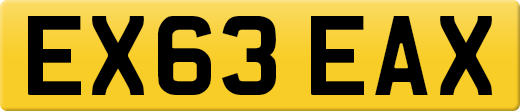 EX63 EAX